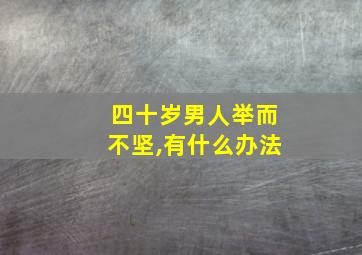 四十岁男人举而不坚,有什么办法